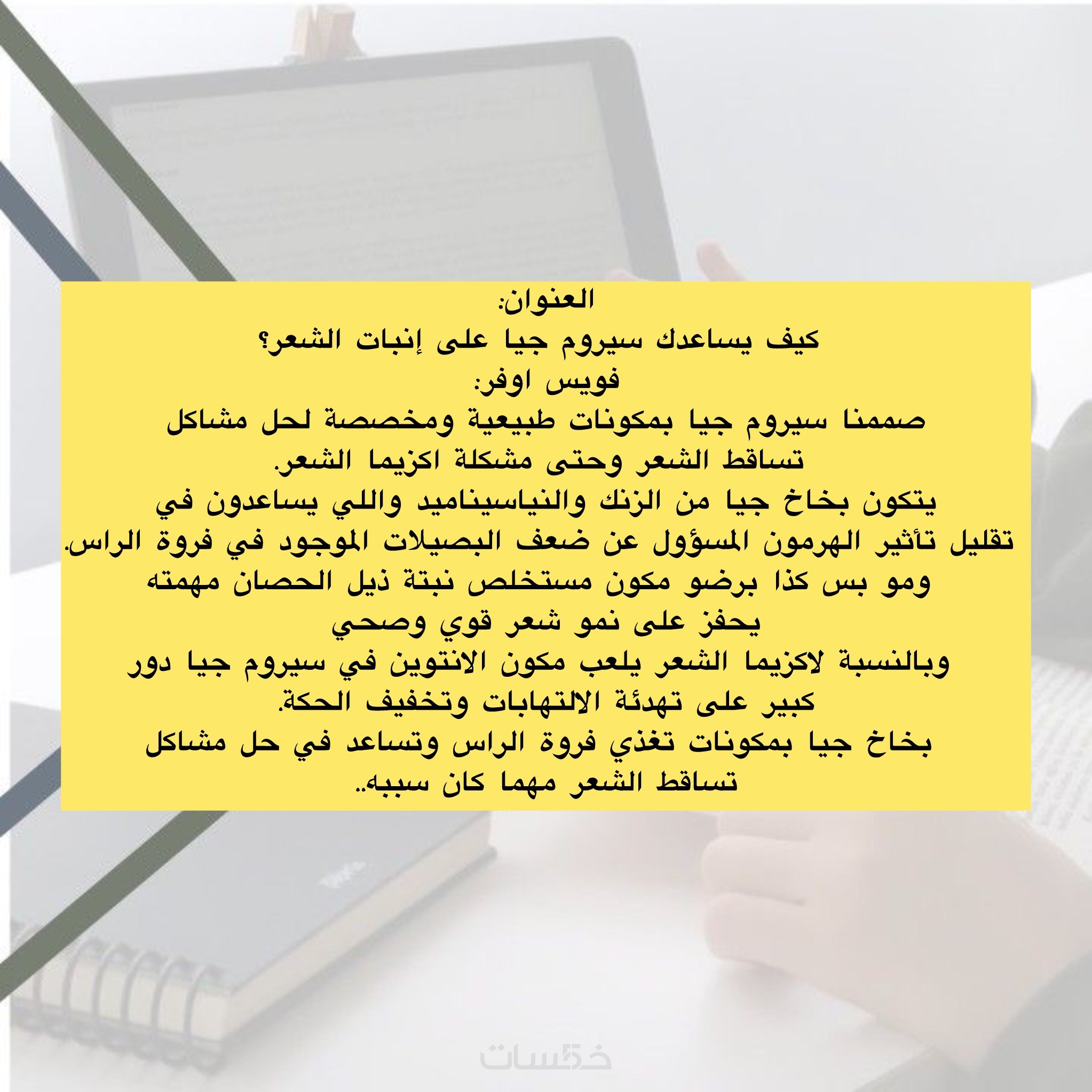 العنوان:
كيف يساعدك سيروم جيا على إنبات الشعر؟
فويس اوفر:
صممنا سيروم جيا بمكونات طبيعية ومخصصة لحل مشاكل تساقط الشعر وحتى مشكلة اكزيما الشعر.
يتكون بخاخ جيا من الزنك والنياسيناميد واللي يساعدون في تقليل تأثير الهرمون المسؤول عن ضعف البصيلات الموجود في فروة الراس.
ومو بس كذا برضو مكون مستخلص نبتة ذيل الحصان مهمته يحفز على نمو شعر قوي وصحي
وبالنسبة لاكزيما الشعر يلعب مكون الانتوين في سيروم جيا دور كبير على تهدئة الالتهابات وتخفيف الحكة.
بخاخ جيا بمكونات تغذي فروة الراس وتساعد في حل مشاكل تساقط الشعر مهما كان سببه..

خمسات